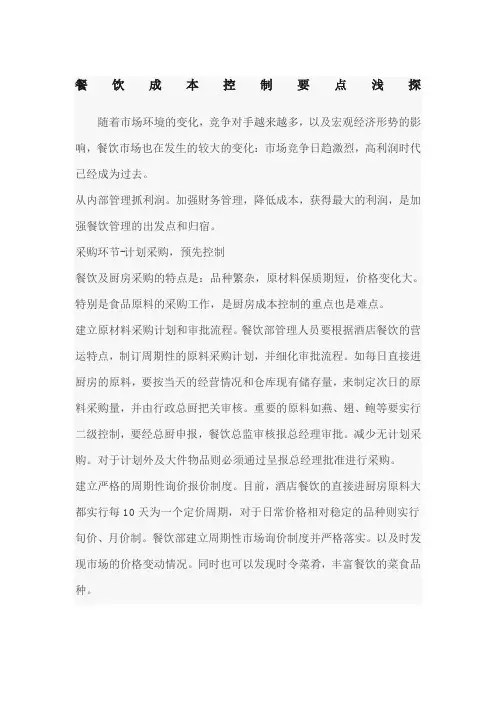 餐饮成本控制要点浅探

随着市场环境的变化，竞争对手越来越多，以及宏观经济形势的影响，餐饮市场也在发生的较大的变化：市场竞争日趋激烈，高利润时代已经成为过去。

从内部管理抓利润。加强财务管理，降低成本，获得最大的利润，是加强餐饮管理的出发点和归宿。

采购环节-计划采购，预先控制

餐饮及厨房采购的特点是：品种繁杂，原材料保质期短，价格变化大。特别是食品原料的采购工作，是厨房成本控制的重点也是难点。

建立原材料采购计划和审批流程。餐饮部管理人员要根据酒店餐饮的营运特点，制订周期性的原料采购计划，并细化审批流程。如每日直接进厨房的原料，要按当天的经营情况和仓库现有储存量，来制定次日的原料采购量，并由行政总厨把关审核。重要的原料如燕、翅、鲍等要实行二级控制，要经总厨申报，餐饮总监审核报总经理审批。减少无计划采购。对于计划外及大件物品则必须通过呈报总经理批准进行采购。

建立严格的周期性询价报价制度。目前，酒店餐饮的直接进厨房原料大都实行每 10 天为一个定价周期，对于日常价格相对稳定的品种则实行旬价、月价制。餐饮部建立周期性市场询价制度并严格落实。以及时发现市场的价格变动情况。同时也可以发现时令菜肴，丰富餐饮的菜食品种。